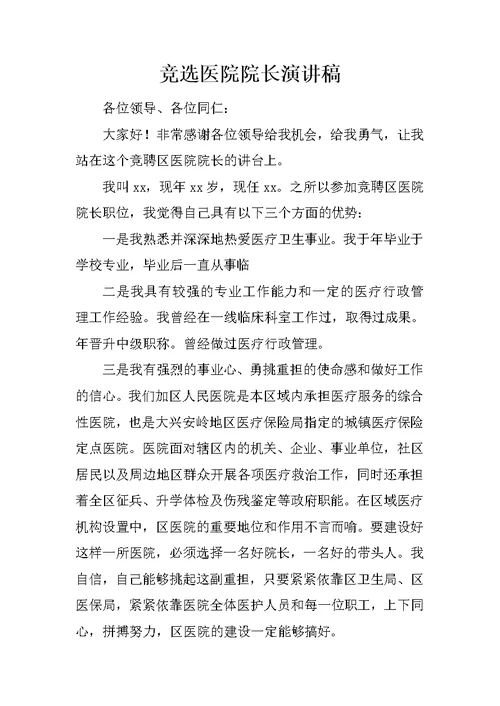 竞选医院院长演讲稿

各位领导、各位同仁：

大家好！非常感谢各位领导给我机会，给我勇气，让我站在这个竞聘区医院院长的讲台上。

我叫 xx，现年 xx 岁，现任 xx。之所以参加竞聘区医院院长职位，我觉得自己具有以下三个方面的优势：

一是我熟悉并深深地热爱医疗卫生事业。我于年毕业于学校专业，毕业后一直从事临

二是我具有较强的专业工作能力和一定的医疗行政管理工作经验。我曾经在一线临床科室工作过，取得过成果。年晋升中级职称。曾经做过医疗行政管理。

三是我有强烈的事业心、勇挑重担的使命感和做好工作的信心。我们加区人民医院是本区域内承担医疗服务的综合性医院，也是大兴安岭地区医疗保险局指定的城镇医疗保险定点医院。医院面对辖区内的机关、企业、事业单位，社区居民以及周边地区群众开展各项医疗救治工作，同时还承担着全区征兵、升学体检及伤残鉴定等政府职能。在区域医疗机构设置中，区医院的重要地位和作用不言而喻。要建设好这样一所医院，必须选择一名好院长，一名好的带头人。我自信，自己能够挑起这副重担，只要紧紧依靠区卫生局、区医保局，紧紧依靠医院全体医护人员和每一位职工，上下同心，拼搏努力，区医院的建设一定能够搞好。